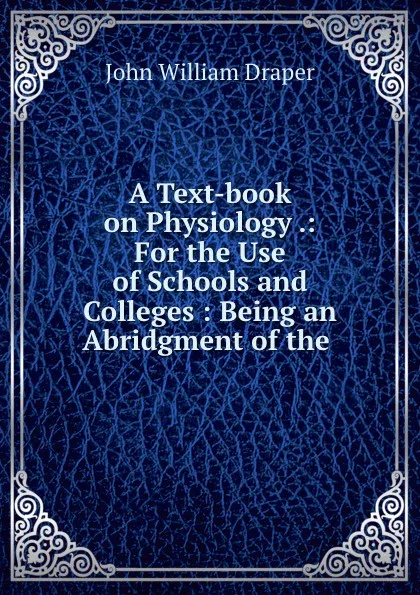 John William Draper

A Text-book on Physiology .: For the Use of Schools and Colleges : Being an Abridgment of the